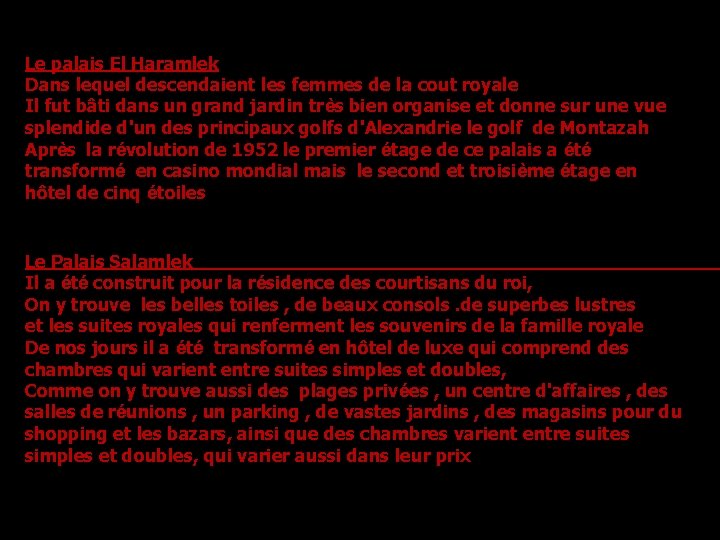 Le palais El Haramlek
Dans lequel descendaient les femmes de la cout royale
Il fut bâti dans un grand jardin très bien organise et donne sur une vue splendide d'un des principaux golfs d'Alexandrie le golf de Montazah
Après la révolution de 1952 le premier étage de ce palais a été transformé en casino mondial mais le second et troisième étage en hôtel de cinq étoiles

Le Palais Salamlek
Il a été construit pour la résidence des courtisans du roi,
On y trouve les belles toiles , de beaux consols .de superbes lustres et les suites royales qui renferment les souvenirs de la famille royale
De nos jours il a été transformé en hôtel de luxe qui comprend des chambres qui varient entre suites simples et doubles,
Comme on y trouve aussi des plages privées , un centre d'affaires , des salles de réunions , un parking , de vastes jardins , des magasins pour du shopping et les bazars, ainsi que des chambres varient entre suites simples et doubles, qui varier aussi dans leur prix